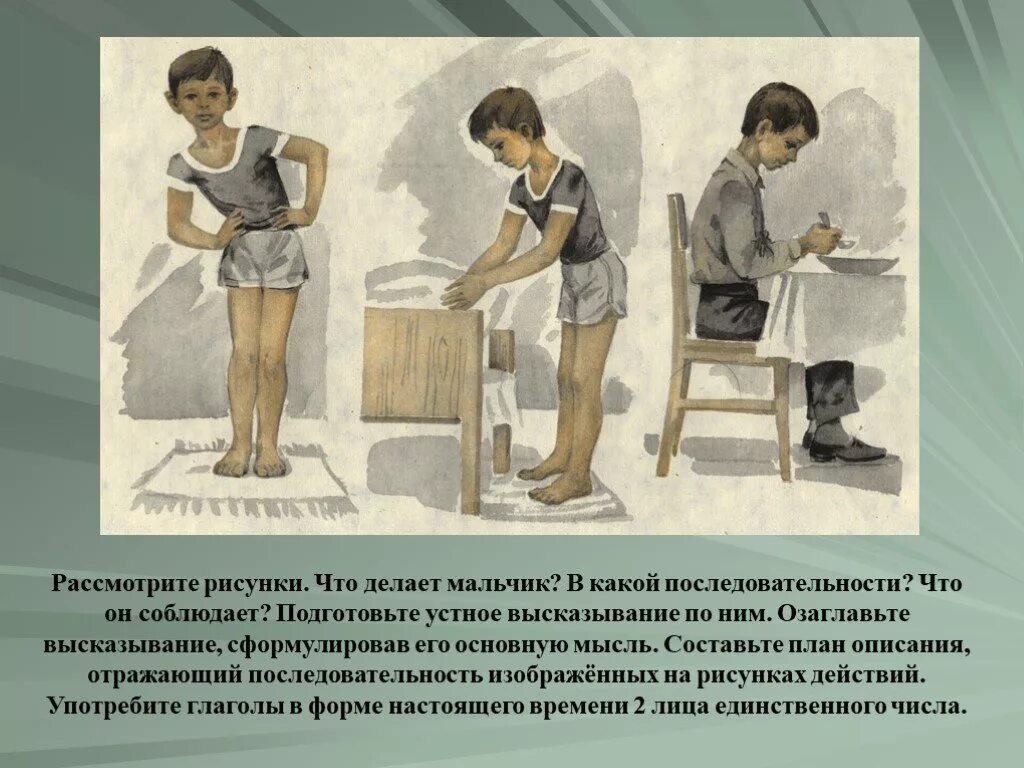 Рассмотрите рисунки. Что делает мальчик? В какой последовательности? Что он соблюдает? Подготовьте устное высказывание по ним. Озаглавьте высказывание, сформулировав его основную мысль. Составьте план описания, отражающий последовательность изображённых на рисунках действий. Употребите глаголы в форме настоящего времени 2 лица единственного числа.